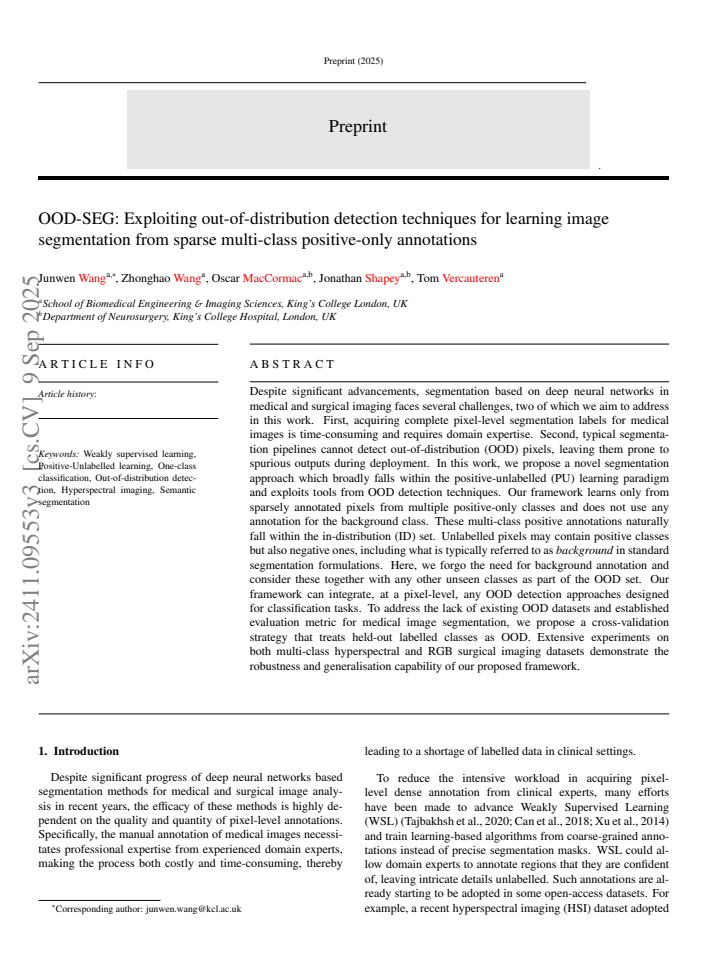 Preprint (2025)

Preprint

OOD-SEG: Exploiting out-of-distribution detection techniques for learning image segmentation from sparse multi-class positive-only annotations

Junwen Wang$^{a,*}$, Zhonghao Wang$^{a}$, Oscar MacCormac$^{a,b}$, Jonathan Shapey$^{a,b}$, Tom Vercauteren$^{a}$

$^{a}$School of Biomedical Engineering & Imaging Sciences, King's College London, UK
$^{b}$Department of Neurosurgery, King's College Hospital, London, UK

ARTICLE INFO

Article history:

Keywords: Weakly supervised learning, Positive-Unlabelled learning, One-class classification, Out-of-distribution detection, Hyperspectral imaging, Semantic segmentation

ABSTRACT

Despite significant advancements, segmentation based on deep neural networks in medical and surgical imaging faces several challenges, two of which we aim to address in this work. First, acquiring complete pixel-level segmentation labels for medical images is time-consuming and requires domain expertise. Second, typical segmentation pipelines cannot detect out-of-distribution (OOD) pixels, leaving them prone to spurious outputs during deployment. In this work, we propose a novel segmentation approach which broadly falls within the positive-unlabelled (PU) learning paradigm and exploits tools from OOD detection techniques. Our framework learns only from sparsely annotated pixels from multiple positive-only classes and does not use any annotation for the background class. These multi-class positive annotations naturally fall within the in-distribution (ID) set. Unlabelled pixels may contain positive classes but also negative ones, including what is typically referred to as background in standard segmentation formulations. Here, we forgo the need for background annotation and consider these together with any other unseen classes as part of the OOD set. Our framework can integrate, at a pixel-level, any OOD detection approaches designed for classification tasks. To address the lack of existing OOD datasets and established evaluation metric for medical image segmentation, we propose a cross-validation strategy that treats held-out labelled classes as OOD. Extensive experiments on both multi-class hyperspectral and RGB surgical imaging datasets demonstrate the robustness and generalisation capability of our proposed framework.

1. Introduction

Despite significant progress of deep neural networks based segmentation methods for medical and surgical image analysis in recent years, the efficacy of these methods is highly dependent on the quality and quantity of pixel-level annotations. Specifically, the manual annotation of medical images necessitates professional expertise from experienced domain experts, making the process both costly and time-consuming, thereby

$^{*}$Corresponding author: junwen.wang@kcl.ac.uk

leading to a shortage of labelled data in clinical settings.

To reduce the intensive workload in acquiring pixel-level dense annotation from clinical experts, many efforts have been made to advance Weakly Supervised Learning (WSL) (Tajbakhsh et al., 2020; Can et al., 2018; Xu et al., 2014) and train learning-based algorithms from coarse-grained annotations instead of precise segmentation masks. WSL could allow domain experts to annotate regions that they are confident of, leaving intricate details unlabelled. Such annotations are already starting to be adopted in some open-access datasets. For example, a recent hyperspectral imaging (HSI) dataset adopted

arXiv:2411.09553v3 [cs.CV] 9 Sep 2025